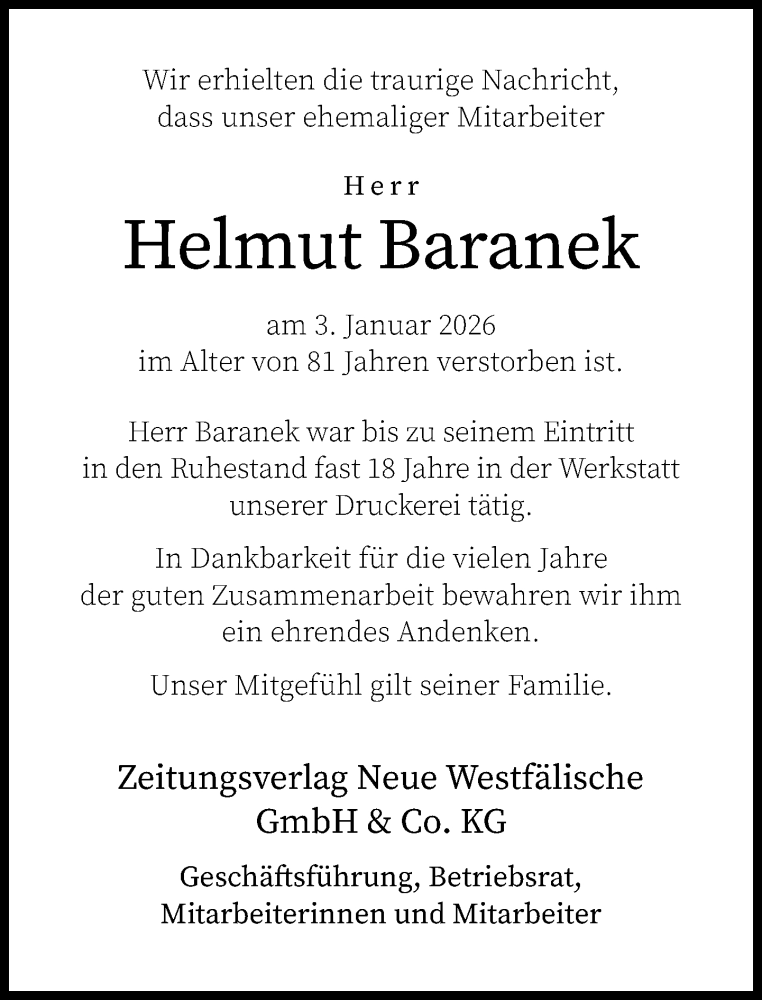 Wir erhielten die traurige Nachricht,
dass unser ehemaliger Mitarbeiter

Herr

Helmut Baranek

am 3. Januar 2026
im Alter von 81 Jahren verstorben ist.

Herr Baranek war bis zu seinem Eintritt in den Ruhestand fast 18 Jahre in der Werkstatt unserer Druckerei tätig.

In Dankbarkeit für die vielen Jahre der guten Zusammenarbeit bewahren wir ihm ein ehrendes Andenken.

Unser Mitgefühl gilt seiner Familie.

Zeitungsverlag Neue Westfälische
GmbH & Co. KG

Geschäftsführung, Betriebsrat,
Mitarbeiterinnen und Mitarbeiter